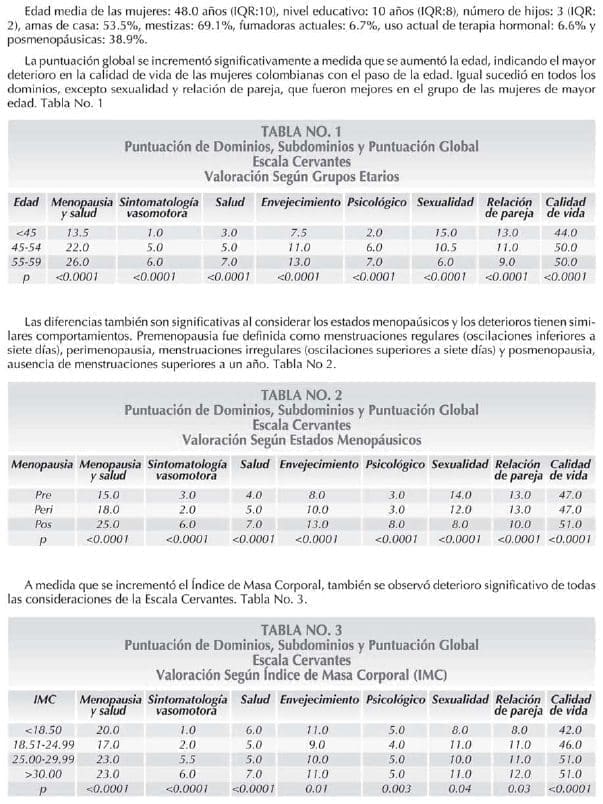 Edad media de las mujeres: 48.0 años (IQR:10), nivel educativo: 10 años (IQR:8), número de hijos: 3 (IQR: 2), amas de casa: 53.5%, mestizas: 69.1%, fumadoras actuales: 6.7%, uso actual de terapia hormonal: 6.6% y posmenopáusicas: 38.9%.

La puntuación global se incrementó significativamente a medida que se aumentó la edad, indicando el mayor deterioro en la calidad de vida de las mujeres colombianas con el paso de la edad. Igual sucedió en todos los dominios, excepto sexualidad y relación de pareja, que fueron mejores en el grupo de las mujeres de mayor edad. Tabla No. 1

TABLA NO. 1
Puntuación de Dominios, Subdominios y Puntuación Global
Escala Cervantes
Valoración Según Grupos Etarios

| Edad | Menopausia y salud | Sintomatología vasomotora | Salud | Envejecimiento | Psicológico | Sexualidad | Relación de pareja | Calidad de vida |
|---|---|---|---|---|---|---|---|---|
| <45 | 13.5 | 1.0 | 3.0 | 7.5 | 2.0 | 15.0 | 13.0 | 44.0 |
| 45-54 | 22.0 | 5.0 | 5.0 | 11.0 | 6.0 | 10.5 | 11.0 | 50.0 |
| 55-59 | 26.0 | 6.0 | 7.0 | 13.0 | 7.0 | 6.0 | 9.0 | 50.0 |
| p | <0.0001 | <0.0001 | <0.0001 | <0.0001 | <0.0001 | <0.0001 | <0.0001 | <0.0001 |

Las diferencias también son significativas al considerar los estados menopaúsicos y los deterioros tienen similares comportamientos. Premenopausia fue definida como menstruaciones regulares (oscilaciones inferiores a siete días), perimenopausia, menstruaciones irregulares (oscilaciones superiores a siete días) y posmenopausia, ausencia de menstruaciones superiores a un año. Tabla No 2.

TABLA NO. 2
Puntuación de Dominios, Subdominios y Puntuación Global
Escala Cervantes
Valoración Según Estados Menopáusicos

| Menopausia | Menopausia y salud | Sintomatología vasomotora | Salud | Envejecimiento | Psicológico | Sexualidad | Relación de pareja | Calidad de vida |
|---|---|---|---|---|---|---|---|---|
| Pre | 15.0 | 3.0 | 4.0 | 8.0 | 3.0 | 14.0 | 13.0 | 47.0 |
| Peri | 18.0 | 2.0 | 5.0 | 10.0 | 3.0 | 12.0 | 13.0 | 47.0 |
| Pos | 25.0 | 6.0 | 7.0 | 13.0 | 8.0 | 8.0 | 10.0 | 51.0 |
| p | <0.0001 | <0.0001 | <0.0001 | <0.0001 | <0.0001 | <0.0001 | <0.0001 | <0.0001 |

A medida que se incrementó el Índice de Masa Corporal, también se observó deterioro significativo de todas las consideraciones de la Escala Cervantes. Tabla No. 3.

TABLA NO. 3
Puntuación de Dominios, Subdominios y Puntuación Global
Escala Cervantes
Valoración Según Índice de Masa Corporal (IMC)

| IMC | Menopausia y salud | Sintomatología vasomotora | Salud | Envejecimiento | Psicológico | Sexualidad | Relación de pareja | Calidad de vida |
|---|---|---|---|---|---|---|---|---|
| <18.50 | 20.0 | 1.0 | 6.0 | 11.0 | 5.0 | 8.0 | 8.0 | 42.0 |
| 18.51-24.99 | 17.0 | 2.0 | 5.0 | 9.0 | 4.0 | 11.0 | 11.0 | 46.0 |
| 25.00-29.99 | 23.0 | 5.5 | 5.0 | 10.0 | 5.0 | 10.0 | 11.0 | 51.0 |
| >30.00 | 23.0 | 6.0 | 7.0 | 11.0 | 5.0 | 11.0 | 12.0 | 51.0 |
| p | <0.0001 | <0.0001 | <0.0001 | 0.01 | 0.003 | 0.04 | 0.03 | <0.0001 |